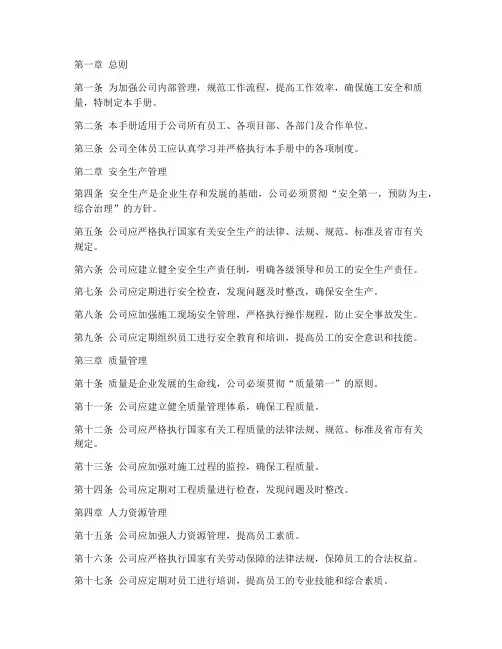 第一章 总则

第一条 为加强公司内部管理，规范工作流程，提高工作效率，确保施工安全和质量，特制定本手册。

第二条 本手册适用于公司所有员工、各项目部、各部门及合作单位。

第三条 公司全体员工应认真学习并严格执行本手册中的各项制度。

第二章 安全生产管理

第四条 安全生产是企业生存和发展的基础，公司必须贯彻“安全第一，预防为主，综合治理”的方针。

第五条 公司应严格执行国家有关安全生产的法律、法规、规范、标准及省市有关规定。

第六条 公司应建立健全安全生产责任制，明确各级领导和员工的安全生产责任。

第七条 公司应定期进行安全检查，发现问题及时整改，确保安全生产。

第八条 公司应加强施工现场安全管理，严格执行操作规程，防止安全事故发生。

第九条 公司应定期组织员工进行安全教育和培训，提高员工的安全意识和技能。

第三章 质量管理

第十条 质量是企业发展的生命线，公司必须贯彻“质量第一”的原则。

第十一条 公司应建立健全质量管理体系，确保工程质量。

第十二条 公司应严格执行国家有关工程质量的法律法规、规范、标准及省市有关规定。

第十三条 公司应加强对施工过程的监控，确保工程质量。

第十四条 公司应定期对工程质量进行检查，发现问题及时整改。

第四章 人力资源管理

第十五条 公司应加强人力资源管理，提高员工素质。

第十六条 公司应严格执行国家有关劳动保障的法律法规，保障员工的合法权益。

第十七条 公司应定期对员工进行培训，提高员工的专业技能和综合素质。